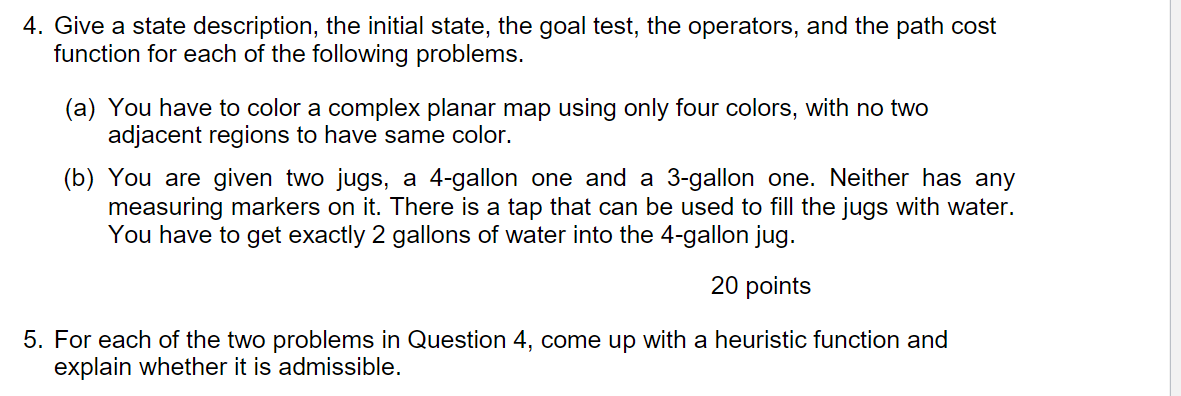 4. Give a state description, the initial state, the goal test, the operators, and the path cost function for each of the following problems.

(a) You have to color a complex planar map using only four colors, with no two adjacent regions to have same color.

(b) You are given two jugs, a 4-gallon one and a 3-gallon one. Neither has any measuring markers on it. There is a tap that can be used to fill the jugs with water. You have to get exactly 2 gallons of water into the 4-gallon jug.

20 points

5. For each of the two problems in Question 4, come up with a heuristic function and explain whether it is admissible.